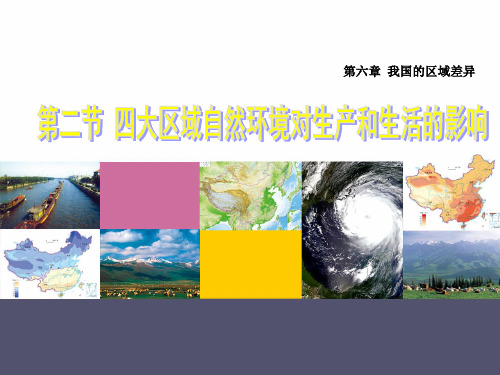 第六章 我国的区域差异

第二节 四大区域自然环境对生产和生活的影响